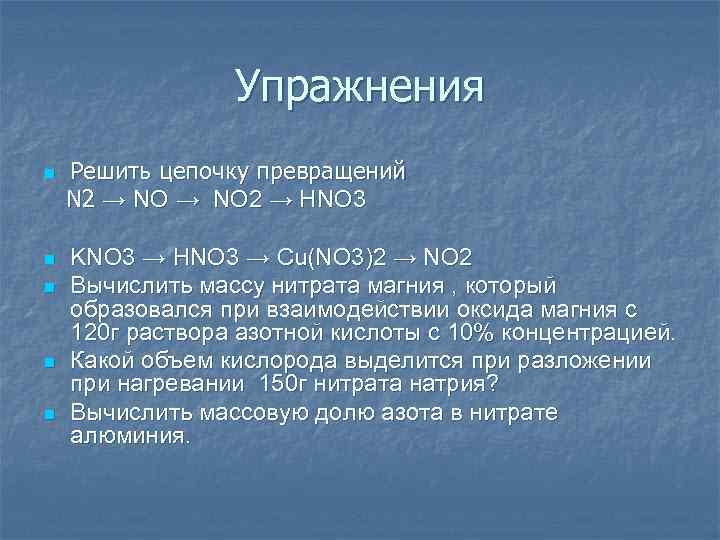 Упражнения

Решить цепочку превращений
N2 → NO → NO2 → HNO3

KNO3 → HNO3 → Cu(NO3)2 → NO2

Вычислить массу нитрата магния , который образовался при взаимодействии оксида магния с 120г раствора азотной кислоты с 10% концентрацией.

Какой объем кислорода выделится при разложении при нагревании 150г нитрата натрия?

Вычислить массовую долю азота в нитрате алюминия.